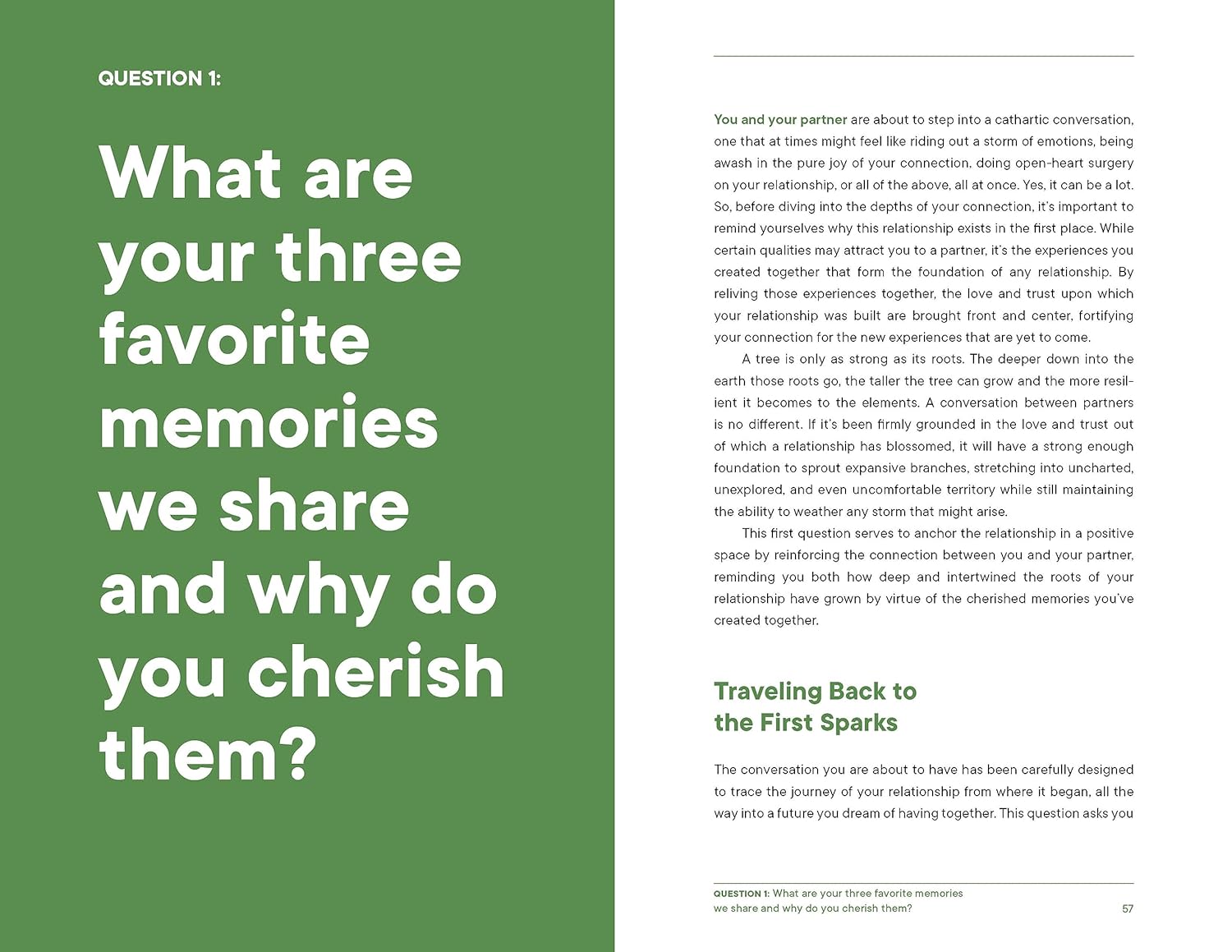 QUESTION 1:

What are your three favorite memories we share and why do you cherish them?

You and your partner are about to step into a cathartic conversation, one that at times might feel like riding out a storm of emotions, being awash in the pure joy of your connection, doing open-heart surgery on your relationship, or all of the above, all at once. Yes, it can be a lot. So, before diving into the depths of your connection, it's important to remind yourselves why this relationship exists in the first place. While certain qualities may attract you to a partner, it's the experiences you created together that form the foundation of any relationship. By reliving those experiences together, the love and trust upon which your relationship was built are brought front and center, fortifying your connection for the new experiences that are yet to come.

A tree is only as strong as its roots. The deeper down into the earth those roots go, the taller the tree can grow and the more resilient it becomes to the elements. A conversation between partners is no different. If it's been firmly grounded in the love and trust out of which a relationship has blossomed, it will have a strong enough foundation to sprout expansive branches, stretching into uncharted, unexplored, and even uncomfortable territory while still maintaining the ability to weather any storm that might arise.

This first question serves to anchor the relationship in a positive space by reinforcing the connection between you and your partner, reminding you both how deep and intertwined the roots of your relationship have grown by virtue of the cherished memories you've created together.

Traveling Back to the First Sparks

The conversation you are about to have has been carefully designed to trace the journey of your relationship from where it began, all the way into a future you dream of having together. This question asks you

QUESTION 1: What are your three favorite memories we share and why do you cherish them?

57